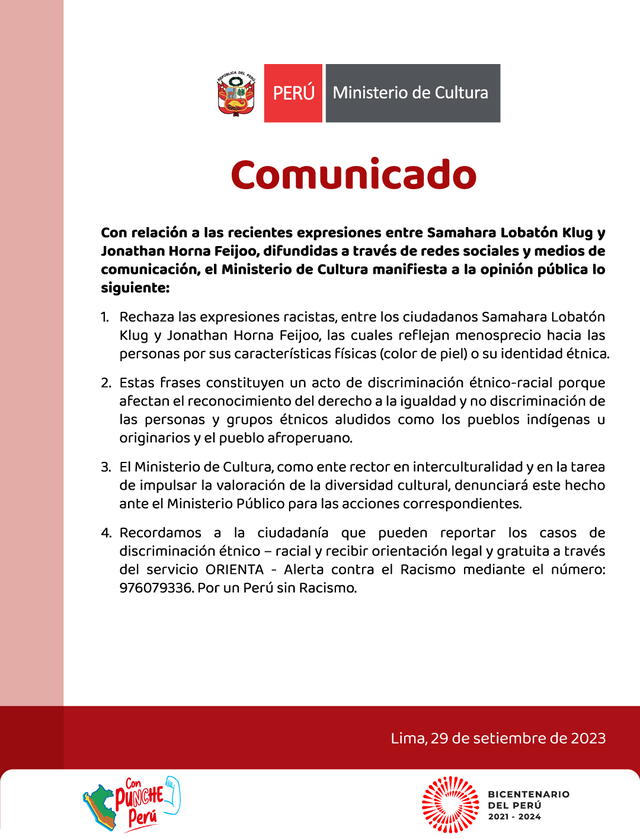 REPÚBLICA DEL PERÚ

PERÚ Ministerio de Cultura

Comunicado

Con relación a las recientes expresiones entre Samahara Lobatón Klug y Jonathan Horna Feijoo, difundidas a través de redes sociales y medios de comunicación, el Ministerio de Cultura manifiesta a la opinión pública lo siguiente:

1. Rechaza las expresiones racistas, entre los ciudadanos Samahara Lobatón Klug y Jonathan Horna Feijoo, las cuales reflejan menosprecio hacia las personas por sus características físicas (color de piel) o su identidad étnica.

2. Estas frases constituyen un acto de discriminación étnico-racial porque afectan el reconocimiento del derecho a la igualdad y no discriminación de las personas y grupos étnicos aludidos como los pueblos indígenas u originarios y el pueblo afroperuano.

3. El Ministerio de Cultura, como ente rector en interculturalidad y en la tarea de impulsar la valoración de la diversidad cultural, denunciará este hecho ante el Ministerio Público para las acciones correspondientes.

4. Recordamos a la ciudadanía que pueden reportar los casos de discriminación étnico – racial y recibir orientación legal y gratuita a través del servicio ORIENTA - Alerta contra el Racismo mediante el número: 976079336. Por un Perú sin Racismo.

Lima, 29 de setiembre de 2023

Con PUNCHE Perú

BICENTENARIO DEL PERÚ 2021 - 2024